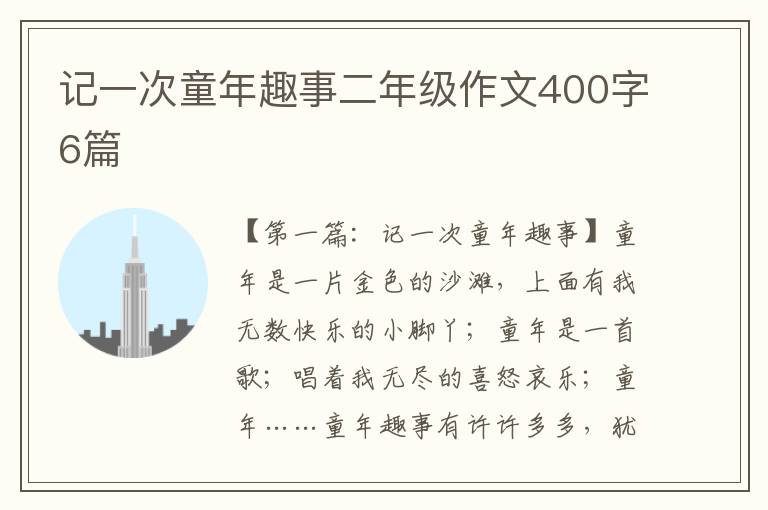 记一次童年趣事二年级作文400字6篇

【第一篇：记一次童年趣事】童年是一片金色的沙滩，上面有我无数快乐的小脚丫；童年是一首歌；唱着我无尽的喜怒哀乐；童年……童年趣事有许许多多，犹